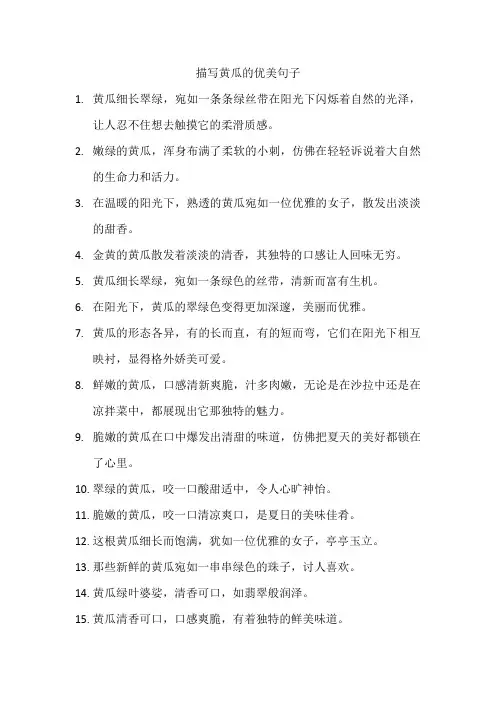 描写黄瓜的优美句子

1. 黄瓜细长翠绿，宛如一条条绿丝带在阳光下闪烁着自然的光泽，让人忍不住想去触摸它的柔滑质感。

2. 嫩绿的黄瓜，浑身布满了柔软的小刺，仿佛在轻轻诉说着大自然的生命力和活力。

3. 在温暖的阳光下，熟透的黄瓜宛如一位优雅的女子，散发出淡淡的甜香。

4. 金黄的黄瓜散发着淡淡的清香，其独特的口感让人回味无穷。

5. 黄瓜细长翠绿，宛如一条绿色的丝带，清新而富有生机。

6. 在阳光下，黄瓜的翠绿色变得更加深邃，美丽而优雅。

7. 黄瓜的形态各异，有的长而直，有的短而弯，它们在阳光下相互映衬，显得格外娇美可爱。

8. 鲜嫩的黄瓜，口感清新爽脆，汁多肉嫩，无论是在沙拉中还是在凉拌菜中，都展现出它那独特的魅力。

9. 脆嫩的黄瓜在口中爆发出清甜的味道，仿佛把夏天的美好都锁在了心里。

10. 翠绿的黄瓜，咬一口酸甜适中，令人心旷神怡。

11. 脆嫩的黄瓜，咬一口清凉爽口，是夏日的美味佳肴。

12. 这根黄瓜细长而饱满，犹如一位优雅的女子，亭亭玉立。

13. 那些新鲜的黄瓜宛如一串串绿色的珠子，讨人喜欢。

14. 黄瓜绿叶婆娑，清香可口，如翡翠般润泽。

15. 黄瓜清香可口，口感爽脆，有着独特的鲜美味道。